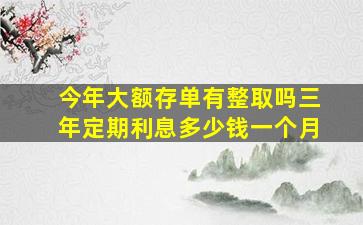 今年大额存单有整取吗三年定期利息多少钱一个月